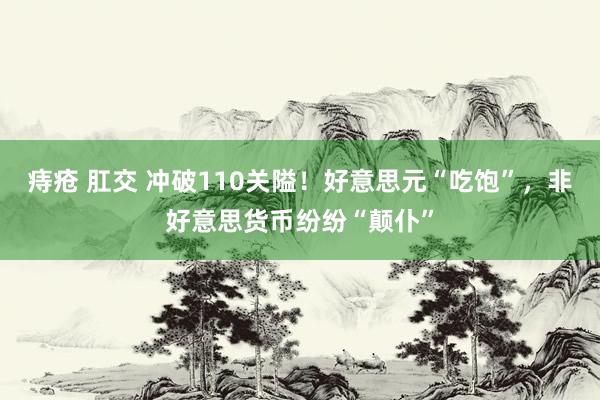 痔疮 肛交 冲破110关隘！好意思元“吃饱”，非好意思货币纷纷“颠仆”